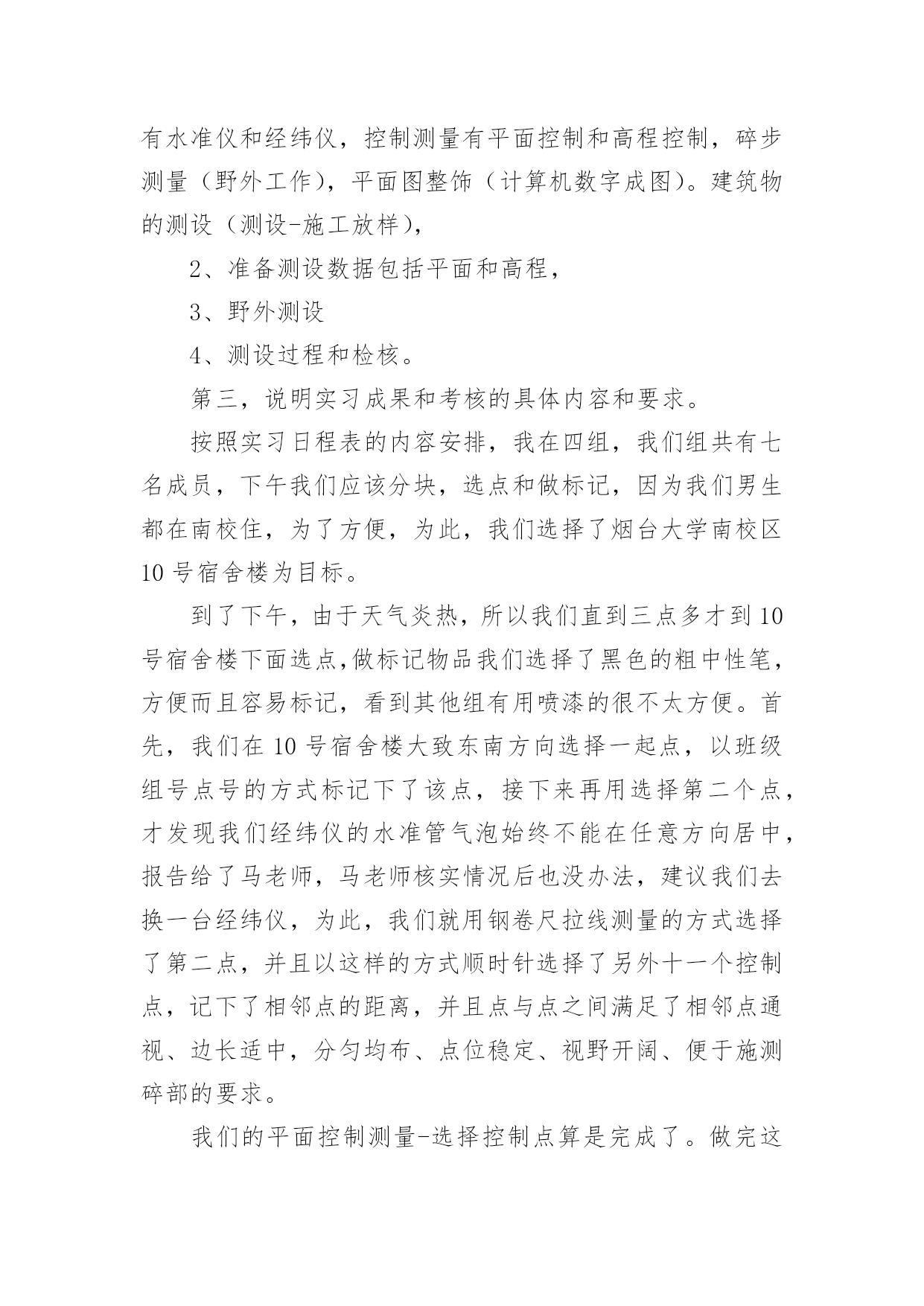 有水准仪和经纬仪，控制测量有平面控制和高程控制，碎步测量（野外工作），平面图整饰（计算机数字成图）。建筑物的测设（测设-施工放样），

2、准备测设数据包括平面和高程，

3、野外测设

4、测设过程和检核。

第三，说明实习成果和考核的具体内容和要求。

按照实习日程表的内容安排，我在四组，我们组共有七名成员，下午我们应该分块，选点和做标记，因为我们男生都在南校住，为了方便，为此，我们选择了烟台大学南校区10号宿舍楼为目标。

到了下午，由于天气炎热，所以我们直到三点多才到10号宿舍楼下面选点,做标记物品我们选择了黑色的粗中性笔，方便而且容易标记，看到其他组有用喷漆的很不太方便。首先，我们在10号宿舍楼大致东南方向选择一起点，以班级组号点号的方式标记下了该点，接下来再用选择第二个点，才发现我们经纬仪的水准管气泡始终不能在任意方向居中，报告给了马老师，马老师核实情况后也没办法，建议我们去换一台经纬仪，为此，我们就用钢卷尺拉线测量的方式选择了第二点，并且以这样的方式顺时针选择了另外十一个控制点，记下了相邻点的距离，并且点与点之间满足了相邻点通视、边长适中，分匀均布、点位稳定、视野开阔、便于施测碎部的要求。

我们的平面控制测量-选择控制点算是完成了。做完这